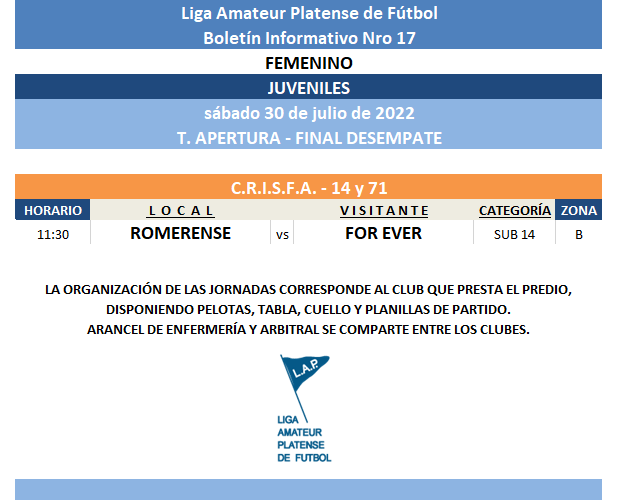 Liga Amateur Platense de Fútbol
Boletín Informativo Nro 17

FEMENINO

JUVENILES

sábado 30 de julio de 2022

T. APERTURA - FINAL DESEMPATE

C.R.I.S.F.A. - 14 y 71

| HORARIO | L O C A L | | V I S I T A N T E | CATEGORÍA | ZONA |
|---|---|---|---|---|---|
| 11:30 | ROMERENSE | vs | FOR EVER | SUB 14 | B |

LA ORGANIZACIÓN DE LAS JORNADAS CORRESPONDE AL CLUB QUE PRESTA EL PREDIO, DISPONIENDO PELOTAS, TABLA, CUELLO Y PLANILLAS DE PARTIDO.
ARANCEL DE ENFERMERÍA Y ARBITRAL SE COMPARTE ENTRE LOS CLUBES.

L.A.P.

LIGA
AMATEUR
PLATENSE
DE FUTBOL